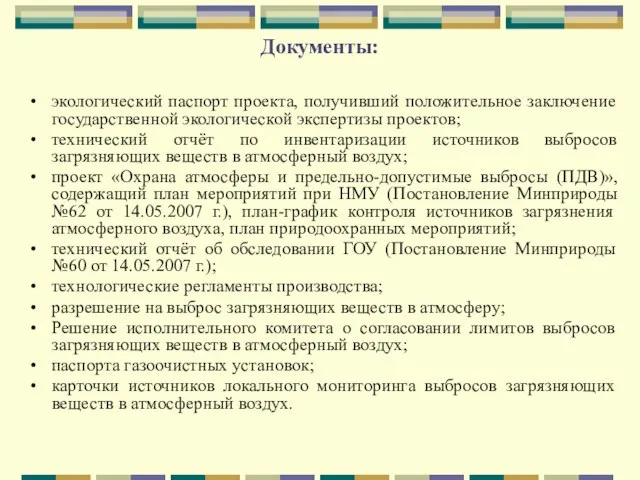 Документы:

• экологический паспорт проекта, получивший положительное заключение государственной экологической экспертизы проектов;
• технический отчёт по инвентаризации источников выбросов загрязняющих веществ в атмосферный воздух;
• проект «Охрана атмосферы и предельно-допустимые выбросы (ПДВ)», содержащий план мероприятий при НМУ (Постановление Минприроды №62 от 14.05.2007 г.), план-график контроля источников загрязнения атмосферного воздуха, план природоохранных мероприятий;
• технический отчёт об обследовании ГОУ (Постановление Минприроды №60 от 14.05.2007 г.);
• технологические регламенты производства;
• разрешение на выброс загрязняющих веществ в атмосферу;
• Решение исполнительного комитета о согласовании лимитов выбросов загрязняющих веществ в атмосферный воздух;
• паспорта газоочистных установок;
• карточки источников локального мониторинга выбросов загрязняющих веществ в атмосферный воздух.